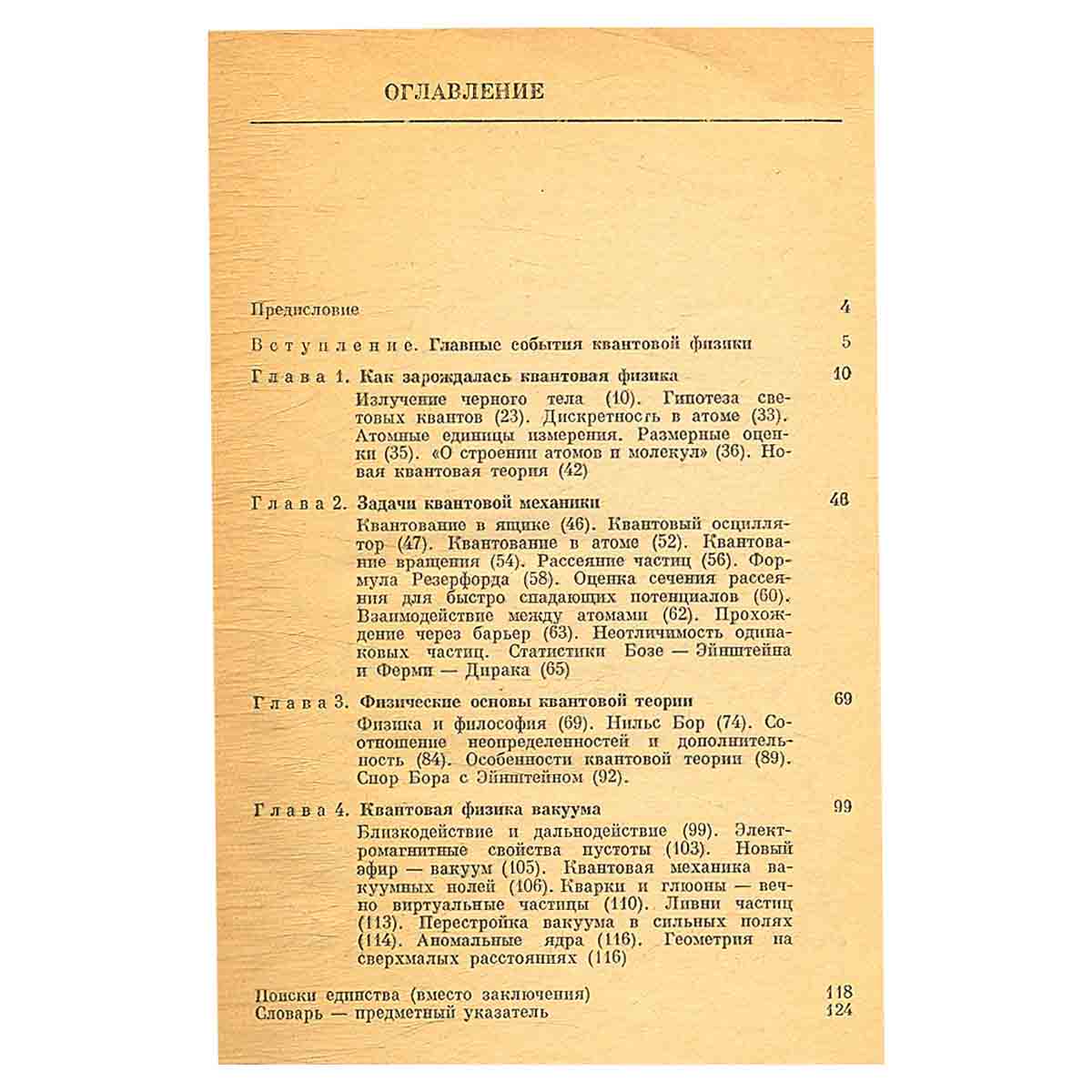 ОГЛАВЛЕНИЕ

Предисловие 4

Вступление. Главные события квантовой физики 5

Глава 1. Как зарождалась квантовая физика 10

Излучение черного тела (10). Гипотеза световых квантов (23). Дискретность в атоме (33). Атомные единицы измерения. Размерные оценки (35). «О строении атомов и молекул» (36). Новая квантовая теория (42)

Глава 2. Задачи квантовой механики 46

Квантование в ящике (46). Квантовый осциллятор (47). Квантование в атоме (52). Квантование вращения (54). Рассеяние частиц (56). Формула Резерфорда (58). Оценка сечения рассеяния для быстро спадающих потенциалов (60). Взаимодействие между атомами (62). Прохождение через барьер (63). Неотличимость одинаковых частиц. Статистики Бозе — Эйнштейна и Ферми — Дирака (65)

Глава 3. Физические основы квантовой теории 69

Физика и философия (69). Нильс Бор (74). Соотношение неопределенностей и дополнительность (84). Особенности квантовой теории (89). Спор Бора с Эйнштейном (92).

Глава 4. Квантовая физика вакуума 99

Близкодействие и дальнодействие (99). Электромагнитные свойства пустоты (103). Новый эфир — вакуум (105). Квантовая механика вакуумных полей (106). Кварки и глюоны — вечно виртуальные частицы (110). Ливни частиц (113). Перестройка вакуума в сильных полях (114). Аномальные ядра (116). Геометрия на сверхмалых расстояниях (116)

Поиски единства (вместо заключения) 118
Словарь — предметный указатель 124